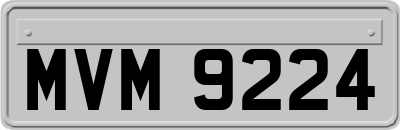 MVM 9224